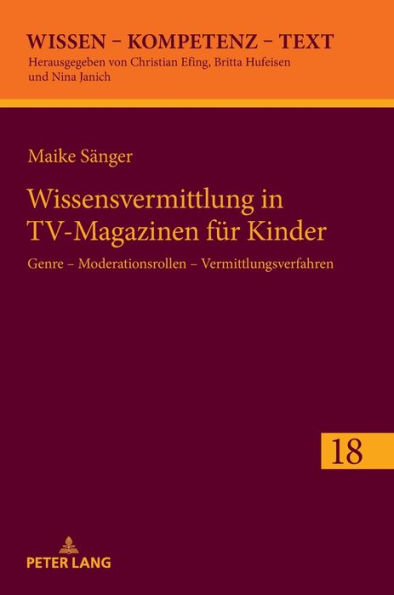 WISSEN – KOMPETENZ – TEXT
Herausgegeben von Christian Efing, Britta Hufeisen und Nina Janich

Maike Sänger

Wissensvermittlung in TV-Magazinen für Kinder

Genre – Moderationsrollen – Vermittlungsverfahren

18

PETER LANG